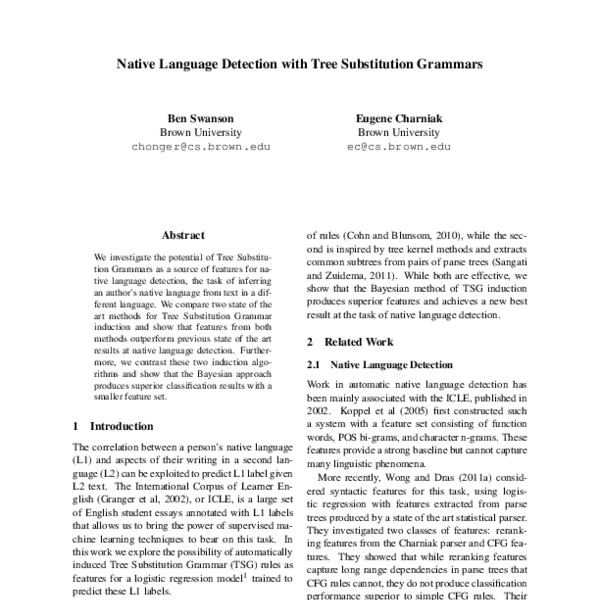 Native Language Detection with Tree Substitution Grammars

Ben Swanson
Brown University
chonger@cs.brown.edu

Eugene Charniak
Brown University
ec@cs.brown.edu

Abstract

We investigate the potential of Tree Substitution Grammars as a source of features for native language detection, the task of inferring an author's native language from text in a different language. We compare two state of the art methods for Tree Substitution Grammar induction and show that features from both methods outperform previous state of the art results at native language detection. Furthermore, we contrast these two induction algorithms and show that the Bayesian approach produces superior classification results with a smaller feature set.

1 Introduction

The correlation between a person's native language (L1) and aspects of their writing in a second language (L2) can be exploited to predict L1 label given L2 text. The International Corpus of Learner English (Granger et al, 2002), or ICLE, is a large set of English student essays annotated with L1 labels that allows us to bring the power of supervised machine learning techniques to bear on this task. In this work we explore the possibility of automatically induced Tree Substitution Grammar (TSG) rules as features for a logistic regression model$^1$ trained to predict these L1 labels.

of rules (Cohn and Blunsom, 2010), while the second is inspired by tree kernel methods and extracts common subtrees from pairs of parse trees (Sangati and Zuidema, 2011). While both are effective, we show that the Bayesian method of TSG induction produces superior features and achieves a new best result at the task of native language detection.

2 Related Work

2.1 Native Language Detection

Work in automatic native language detection has been mainly associated with the ICLE, published in 2002. Koppel et al (2005) first constructed such a system with a feature set consisting of function words, POS bi-grams, and character n-grams. These features provide a strong baseline but cannot capture many linguistic phenomena.

More recently, Wong and Dras (2011a) considered syntactic features for this task, using logistic regression with features extracted from parse trees produced by a state of the art statistical parser. They investigated two classes of features: reranking features from the Charniak parser and CFG features. They showed that while reranking features capture long range dependencies in parse trees that CFG rules cannot, they do not produce classification performance superior to simple CFG rules. Their